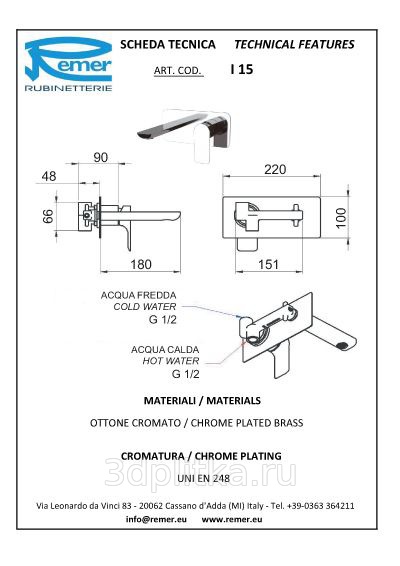 Remer
RUBINETTERIE

SCHEDA TECNICA TECHNICAL FEATURES

ART. COD. I 15

90
48
66
180

220
100
151

ACQUA FREDDA
COLD WATER
G 1/2

ACQUA CALDA
HOT WATER
G 1/2

MATERIALI / MATERIALS

OTTONE CROMATO / CHROME PLATED BRASS

CROMATURA / CHROME PLATING

UNI EN 248

3dplitka.ru

Via Leonardo da Vinci 83 - 20062 Cassano d'Adda (MI) Italy - Tel. +39-0363 364211

info@remer.eu www.remer.eu